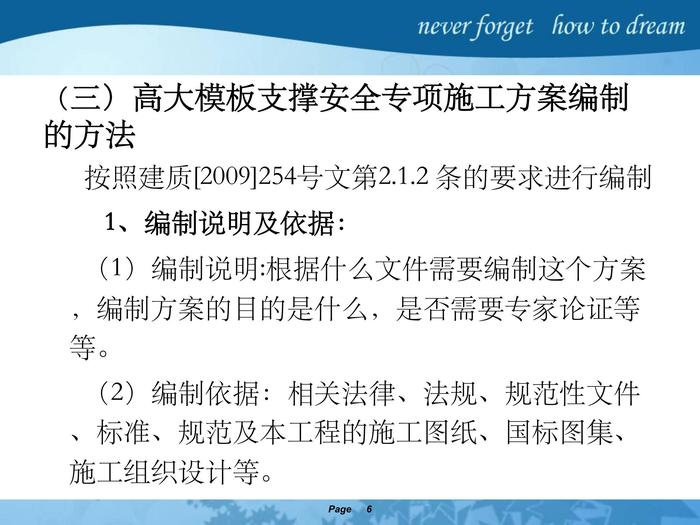 never forget how to dream

（三）高大模板支撑安全专项施工方案编制的方法

按照建质[2009]254号文第2.1.2条的要求进行编制

1、编制说明及依据：

（1）编制说明:根据什么文件需要编制这个方案，编制方案的目的是什么，是否需要专家论证等等。

（2）编制依据：相关法律、法规、规范性文件、标准、规范及本工程的施工图纸、国标图集、施工组织设计等。

Page 6